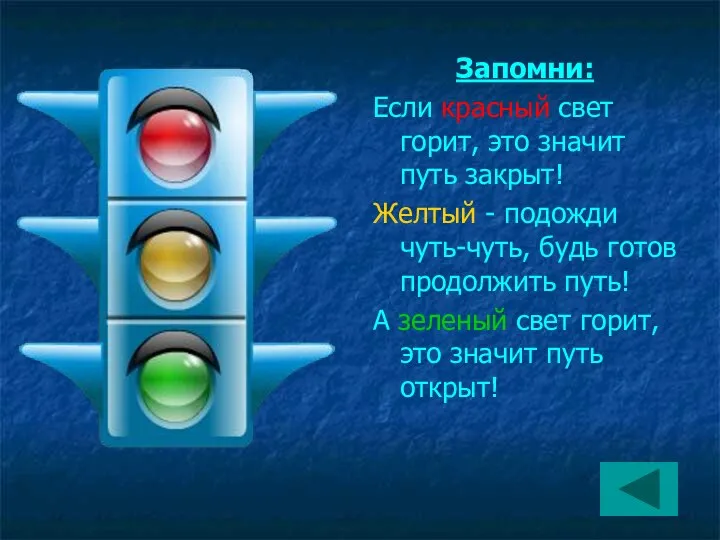 Запомни:

Если красный свет горит, это значит путь закрыт!

Желтый - подожди чуть-чуть, будь готов продолжить путь!

А зеленый свет горит, это значит путь открыт!